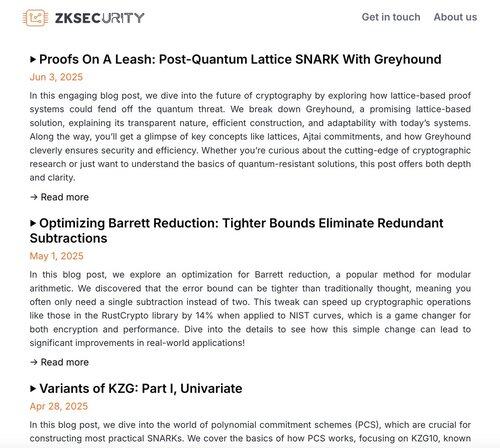 ZKSECURITY

Get in touch About us

▸ Proofs On A Leash: Post-Quantum Lattice SNARK With Greyhound

Jun 3, 2025

In this engaging blog post, we dive into the future of cryptography by exploring how lattice-based proof systems could fend off the quantum threat. We break down Greyhound, a promising lattice-based solution, explaining its transparent nature, efficient construction, and adaptability with today's systems. Along the way, you'll get a glimpse of key concepts like lattices, Ajtai commitments, and how Greyhound cleverly ensures security and efficiency. Whether you're curious about the cutting-edge of cryptographic research or just want to understand the basics of quantum-resistant solutions, this post offers both depth and clarity.

→ Read more

▸ Optimizing Barrett Reduction: Tighter Bounds Eliminate Redundant Subtractions

May 1, 2025

In this blog post, we explore an optimization for Barrett reduction, a popular method for modular arithmetic. We discovered that the error bound can be tighter than traditionally thought, meaning you often only need a single subtraction instead of two. This tweak can speed up cryptographic operations like those in the RustCrypto library by 14% when applied to NIST curves, which is a game changer for both encryption and performance. Dive into the details to see how this simple change can lead to significant improvements in real-world applications!

→ Read more

▸ Variants of KZG: Part I, Univariate

Apr 28, 2025

In this blog post, we dive into the world of polynomial commitment schemes (PCS), which are crucial for constructing most practical SNARKs. We cover the basics of how PCS works, focusing on KZG10, known